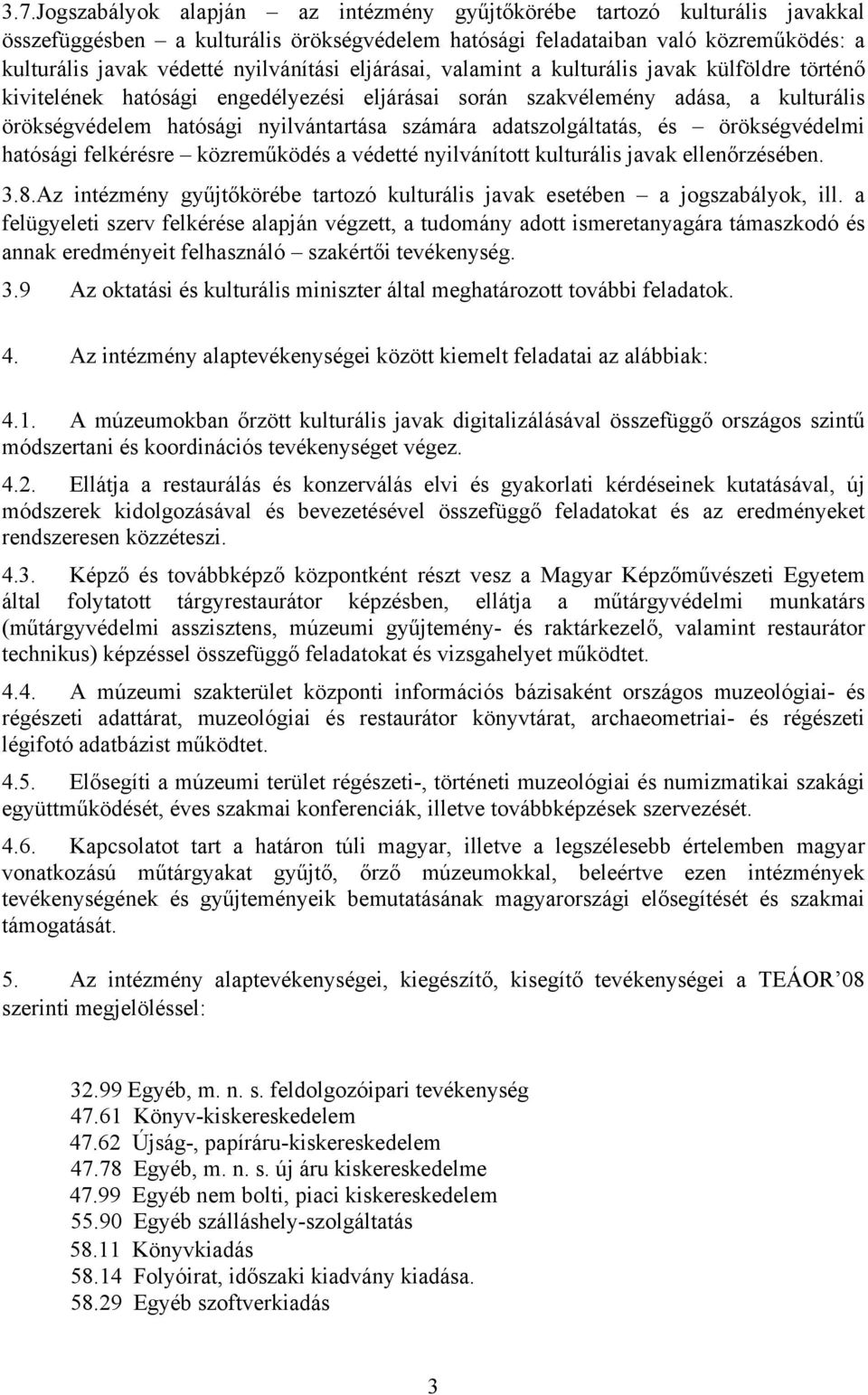 3.7.Jogszabályok alapján – az intézmény gyűjtőkörébe tartozó kulturális javakkal összefüggésben – a kulturális örökségvédelem hatósági feladataiban való közreműködés: a kulturális javak védetté nyilvánítási eljárásai, valamint a kulturális javak külföldre történő kivitelének hatósági engedélyezési eljárásai során szakvélemény adása, a kulturális örökségvédelem hatósági nyilvántartása számára adatszolgáltatás, és – örökségvédelmi hatósági felkérésre – közreműködés a védetté nyilvánított kulturális javak ellenőrzésében.

3.8.Az intézmény gyűjtőkörébe tartozó kulturális javak esetében – a jogszabályok, ill. a felügyeleti szerv felkérése alapján végzett, a tudomány adott ismeretanyagára támaszkodó és annak eredményeit felhasználó – szakértői tevékenység.

3.9 Az oktatási és kulturális miniszter által meghatározott további feladatok.

4. Az intézmény alaptevékenységei között kiemelt feladatai az alábbiak:

4.1. A múzeumokban őrzött kulturális javak digitalizálásával összefüggő országos szintű módszertani és koordinációs tevékenységet végez.

4.2. Ellátja a restaurálás és konzerválás elvi és gyakorlati kérdéseinek kutatásával, új módszerek kidolgozásával és bevezetésével összefüggő feladatokat és az eredményeket rendszeresen közzéteszi.

4.3. Képző és továbbképző központként részt vesz a Magyar Képzőművészeti Egyetem által folytatott tárgyrestaurátor képzésben, ellátja a műtárgyvédelmi munkatárs (műtárgyvédelmi asszisztens, múzeumi gyűjtemény- és raktárkezelő, valamint restaurátor technikus) képzéssel összefüggő feladatokat és vizsgahelyet működtet.

4.4. A múzeumi szakterület központi információs bázisaként országos muzeológiai- és régészeti adattárat, muzeológiai és restaurátor könyvtárat, archaeometriai- és régészeti légifotó adatbázist működtet.

4.5. Elősegíti a múzeumi terület régészeti-, történeti muzeológiai és numizmatikai szakági együttműködését, éves szakmai konferenciák, illetve továbbképzések szervezését.

4.6. Kapcsolatot tart a határon túli magyar, illetve a legszélesebb értelemben magyar vonatkozású műtárgyakat gyűjtő, őrző múzeumokkal, beleértve ezen intézmények tevékenységének és gyűjteményeik bemutatásának magyarországi elősegítését és szakmai támogatását.

5. Az intézmény alaptevékenységei, kiegészítő, kisegítő tevékenységei a TEÁOR’08 szerinti megjelöléssel:

32.99 Egyéb, m. n. s. feldolgozóipari tevékenység
47.61 Könyv-kiskereskedelem
47.62 Újság-, papíráru-kiskereskedelem
47.78 Egyéb, m. n. s. új áru kiskereskedelme
47.99 Egyéb nem bolti, piaci kiskereskedelem
55.90 Egyéb szálláshely-szolgáltatás
58.11 Könyvkiadás
58.14 Folyóirat, időszaki kiadvány kiadása.
58.29 Egyéb szoftverkiadás

3